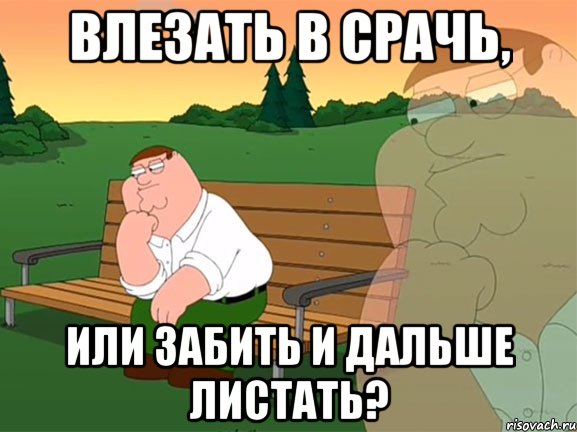 ВЛЕЗАТЬ В СРАЧЬ,

ИЛИ ЗАБИТЬ И ДАЛЬШЕ ЛИСТАТЬ?

risovach.ru